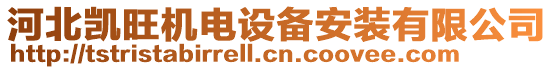 河北凯旺机电设备安装有限公司
http://tstristabirrell.cn.coovee.com